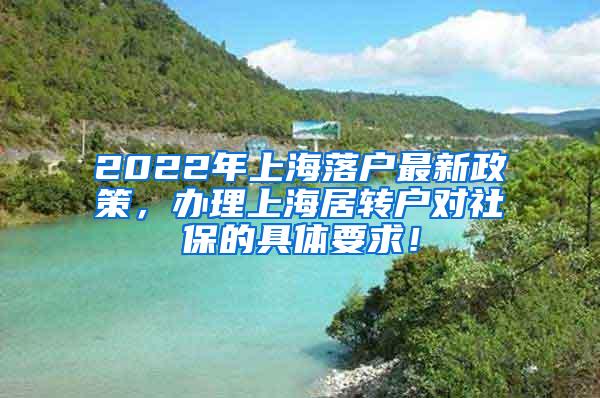 2022年上海落户最新政策，办理上海居转户对社保的具体要求！